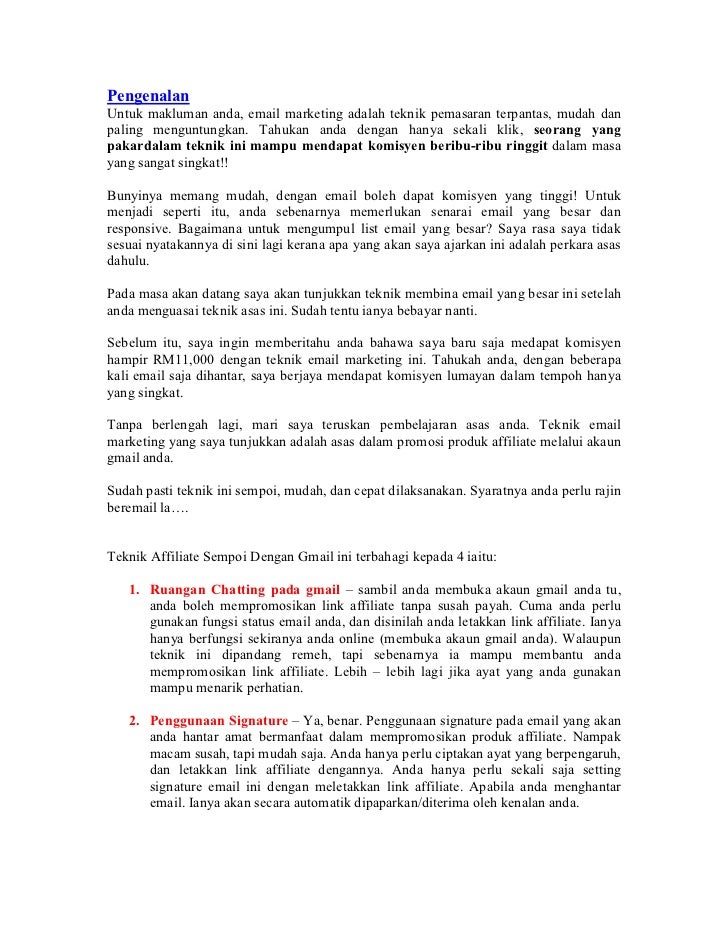 Pengenalan
Untuk makluman anda, email marketing adalah teknik pemasaran terpantas, mudah dan paling menguntungkan. Tahukan anda dengan hanya sekali klik, seorang yang pakardalam teknik ini mampu mendapat komisyen beribu-ribu ringgit dalam masa yang sangat singkat!!

Bunyinya memang mudah, dengan email boleh dapat komisyen yang tinggi! Untuk menjadi seperti itu, anda sebenarnya memerlukan senarai email yang besar dan responsive. Bagaimana untuk mengumpul list email yang besar? Saya rasa saya tidak sesuai nyatakannya di sini lagi kerana apa yang akan saya ajarkan ini adalah perkara asas dahulu.

Pada masa akan datang saya akan tunjukkan teknik membina email yang besar ini setelah anda menguasai teknik asas ini. Sudah tentu ianya bebayar nanti.

Sebelum itu, saya ingin memberitahu anda bahawa saya baru saja medapat komisyen hampir RM11,000 dengan teknik email marketing ini. Tahukah anda, dengan beberapa kali email saja dihantar, saya berjaya mendapat komisyen lumayan dalam tempoh hanya yang singkat.

Tanpa berlengah lagi, mari saya teruskan pembelajaran asas anda. Teknik email marketing yang saya tunjukkan adalah asas dalam promosi produk affiliate melalui akaun gmail anda.

Sudah pasti teknik ini sempoi, mudah, dan cepat dilaksanakan. Syaratnya anda perlu rajin beremail la….

Teknik Affiliate Sempoi Dengan Gmail ini terbahagi kepada 4 iaitu:

1. Ruangan Chatting pada gmail – sambil anda membuka akaun gmail anda tu, anda boleh mempromosikan link affiliate tanpa susah payah. Cuma anda perlu gunakan fungsi status email anda, dan disinilah anda letakkan link affiliate. Ianya hanya berfungsi sekiranya anda online (membuka akaun gmail anda). Walaupun teknik ini dipandang remeh, tapi sebenarnya ia mampu membantu anda mempromosikan link affiliate. Lebih – lebih lagi jika ayat yang anda gunakan mampu menarik perhatian.

2. Penggunaan Signature – Ya, benar. Penggunaan signature pada email yang akan anda hantar amat bermanfaat dalam mempromosikan produk affiliate. Nampak macam susah, tapi mudah saja. Anda hanya perlu ciptakan ayat yang berpengaruh, dan letakkan link affiliate dengannya. Anda hanya perlu sekali saja setting signature email ini dengan meletakkan link affiliate. Apabila anda menghantar email. Ianya akan secara automatik dipaparkan/diterima oleh kenalan anda.